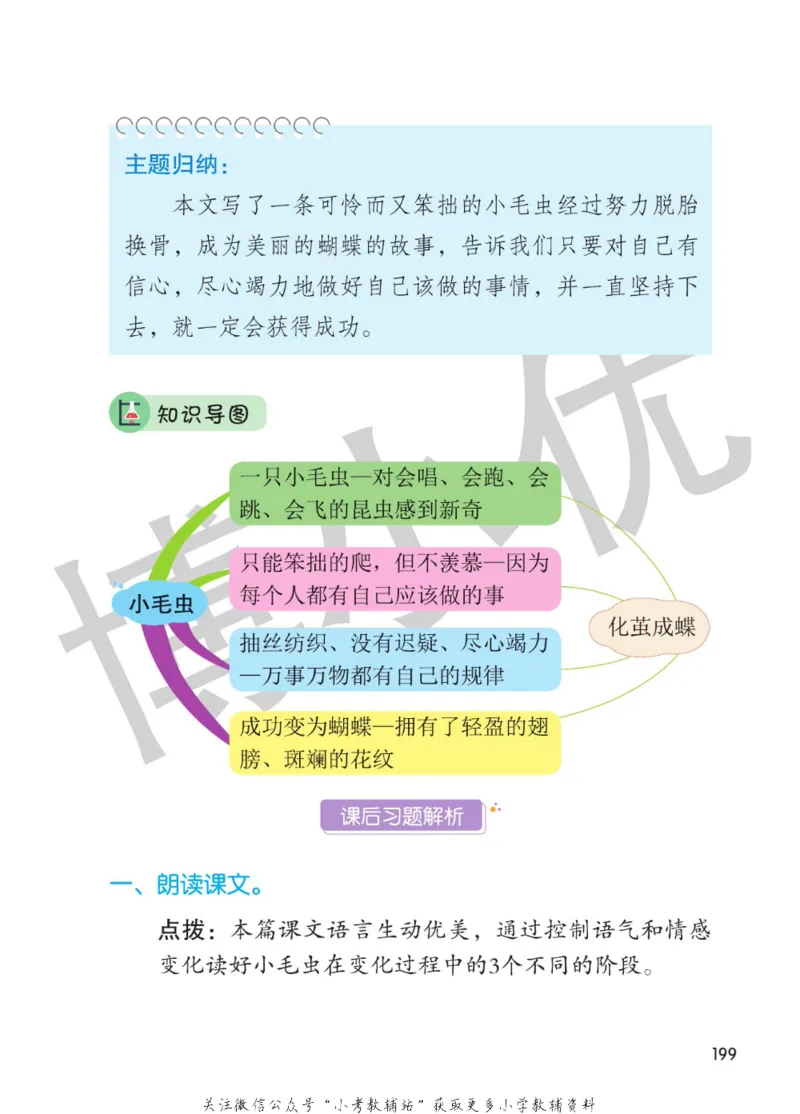 主题归纳：

本文写了一条可怜而又笨拙的小毛虫经过努力脱胎换骨，成为美丽的蝴蝶的故事，告诉我们只要对自己有信心，尽心竭力地做好自己该做的事情，并一直坚持下去，就一定会获得成功。

知识导图

小毛虫

一只小毛虫—对会唱、会跑、会跳、会飞的昆虫感到新奇

只能笨拙的爬，但不羡慕—因为每个人都有自己应该做的事

抽丝纺织、没有迟疑、尽心竭力—万事万物都有自己的规律

成功变为蝴蝶—拥有了轻盈的翅膀、斑斓的花纹

化茧成蝶

博小优

课后习题解析

一、朗读课文。

点拨：本篇课文语言生动优美，通过控制语气和情感变化读好小毛虫在变化过程中的3个不同的阶段。

199

关注微信公众号“小考教辅站”获取更多小学教辅资料